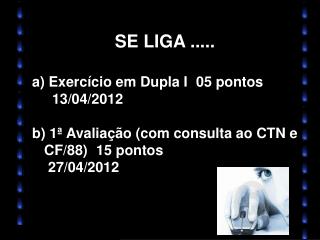 SE LIGA .....

a) Exercício em Dupla I 05 pontos
13/04/2012

b) 1ª Avaliação (com consulta ao CTN e CF/88) 15 pontos
27/04/2012